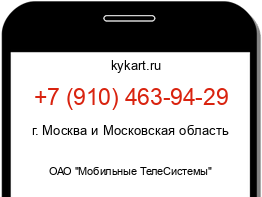 kykart.ru

+7 (910) 463-94-29

г. Москва и Московская область

ОАО "Мобильные ТелеСистемы"